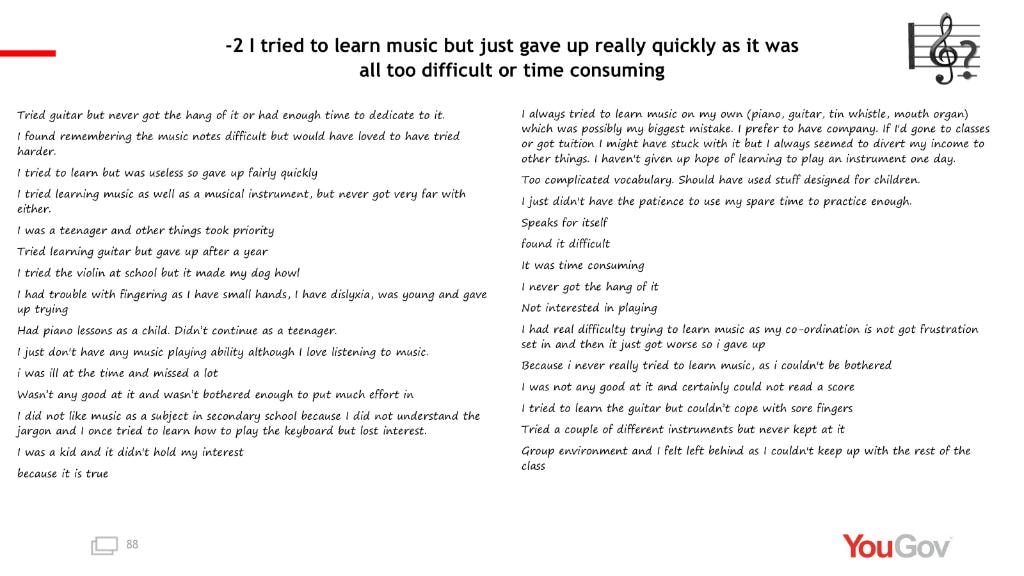 -2 I tried to learn music but just gave up really quickly as it was all too difficult or time consuming

Tried guitar but never got the hang of it or had enough time to dedicate to it.

I found remembering the music notes difficult but would have loved to have tried harder.

I tried to learn but was useless so gave up fairly quickly

I tried learning music as well as a musical instrument, but never got very far with either.

I was a teenager and other things took priority

Tried learning guitar but gave up after a year

I tried the violin at school but it made my dog howl

I had trouble with fingering as I have small hands, I have dislyxia, was young and gave up trying

Had piano lessons as a child. Didn't continue as a teenager.

I just don't have any music playing ability although I love listening to music.

i was ill at the time and missed a lot

Wasn't any good at it and wasn't bothered enough to put much effort in

I did not like music as a subject in secondary school because I did not understand the jargon and I once tried to learn how to play the keyboard but lost interest.

I was a kid and it didn't hold my interest

because it is true

I always tried to learn music on my own (piano, guitar, tin whistle, mouth organ) which was possibly my biggest mistake. I prefer to have company. If I'd gone to classes or got tuition I might have stuck with it but I always seemed to divert my income to other things. I haven't given up hope of learning to play an instrument one day.

Too complicated vocabulary. Should have used stuff designed for children.

I just didn't have the patience to use my spare time to practice enough.

Speaks for itself

found it difficult

It was time consuming

I never got the hang of it

Not interested in playing

I had real difficulty trying to learn music as my co-ordination is not got frustration set in and then it just got worse so i gave up

Because i never really tried to learn music, as i couldn't be bothered

I was not any good at it and certainly could not read a score

I tried to learn the guitar but couldn't cope with sore fingers

Tried a couple of different instruments but never kept at it

Group environment and I felt left behind as I couldn't keep up with the rest of the class

88

YouGov